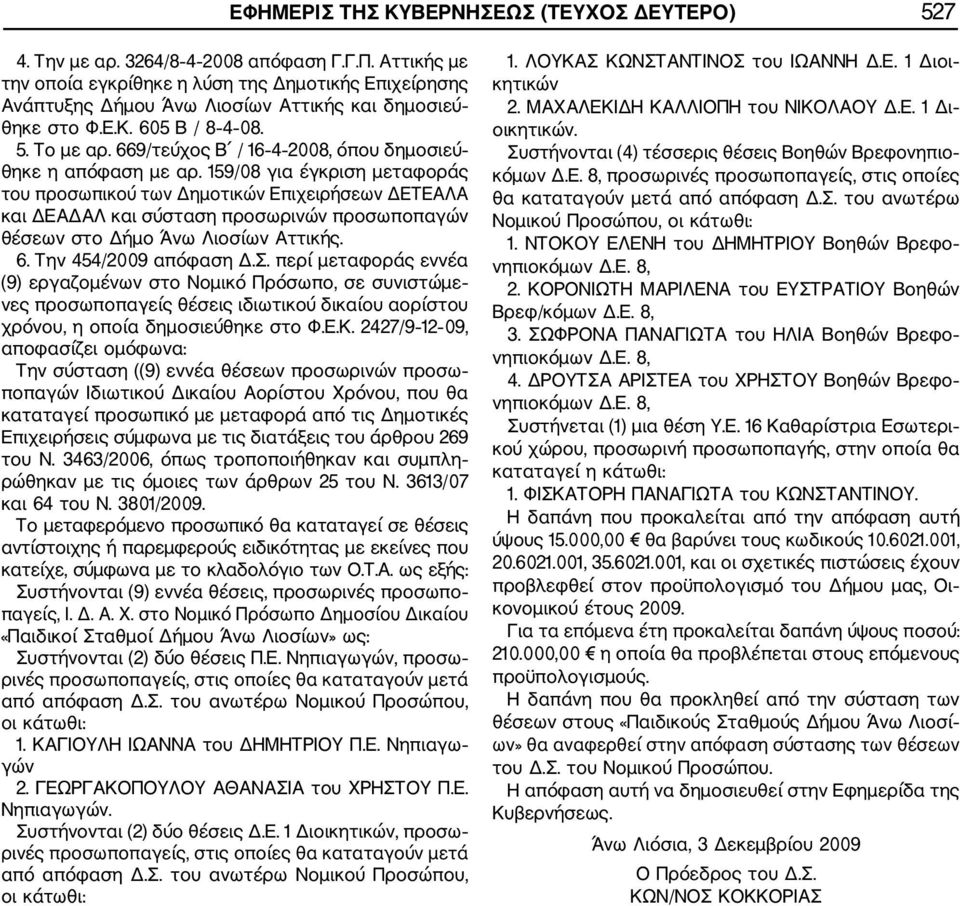 ΕΦΗΜΕΡΙΣ ΤΗΣ ΚΥΒΕΡΝΗΣΕΩΣ (ΤΕΥΧΟΣ ΔΕΥΤΕΡΟ) 527

4. Την με αρ. 3264/8-4-2008 απόφαση Γ.Γ.Π. Αττικής με την οποία εγκρίθηκε η λύση της Δημοτικής Επιχείρησης Ανάπτυξης Δήμου Άνω Λιοσίων Αττικής και δημοσιεύθηκε στο Φ.Ε.Κ. 605 Β / 8-4-08.

5. Το με αρ. 669/τεύχος Β΄ / 16-4-2008, όπου δημοσιεύθηκε η απόφαση με αρ. 159/08 για έγκριση μεταφοράς του προσωπικού των Δημοτικών Επιχειρήσεων ΔΕΤΕΑΛΑ και ΔΕΑΔΑΛ και σύσταση προσωρινών προσωποπαγών θέσεων στο Δήμο Άνω Λιοσίων Αττικής.

6. Την 454/2009 απόφαση Δ.Σ. περί μεταφοράς εννέα (9) εργαζομένων στο Νομικό Πρόσωπο, σε συνιστώμενες προσωποπαγείς θέσεις ιδιωτικού δικαίου αορίστου χρόνου, η οποία δημοσιεύθηκε στο Φ.Ε.Κ. 2427/9-12-09, αποφασίζει ομόφωνα:

Την σύσταση ((9) εννέα θέσεων προσωρινών προσωποπαγών Ιδιωτικού Δικαίου Αορίστου Χρόνου, που θα καταταγεί προσωπικό με μεταφορά από τις Δημοτικές Επιχειρήσεις σύμφωνα με τις διατάξεις του άρθρου 269 του Ν. 3463/2006, όπως τροποποιήθηκαν και συμπληρώθηκαν με τις όμοιες των άρθρων 25 του Ν. 3613/07 και 64 του Ν. 3801/2009.

Το μεταφερόμενο προσωπικό θα καταταγεί σε θέσεις αντίστοιχης ή παρεμφερούς ειδικότητας με εκείνες που κατείχε, σύμφωνα με το κλαδολόγιο των Ο.Τ.Α. ως εξής:

Συστήνονται (9) εννέα θέσεις, προσωρινές προσωποπαγείς, Ι. Δ. Α. Χ. στο Νομικό Πρόσωπο Δημοσίου Δικαίου «Παιδικοί Σταθμοί Δήμου Άνω Λιοσίων» ως:

Συστήνονται (2) δύο θέσεις Π.Ε. Νηπιαγωγών, προσωρινές προσωποπαγείς, στις οποίες θα καταταγούν μετά από απόφαση Δ.Σ. του ανωτέρω Νομικού Προσώπου, οι κάτωθι:

1. ΚΑΓΙΟΥΛΗ ΙΩΑΝΝΑ του ΔΗΜΗΤΡΙΟΥ Π.Ε. Νηπιαγωγών

2. ΓΕΩΡΓΑΚΟΠΟΥΛΟΥ ΑΘΑΝΑΣΙΑ του ΧΡΗΣΤΟΥ Π.Ε. Νηπιαγωγών.

Συστήνονται (2) δύο θέσεις Δ.Ε. 1 Διοικητικών, προσωρινές προσωποπαγείς, στις οποίες θα καταταγούν μετά από απόφαση Δ.Σ. του ανωτέρω Νομικού Προσώπου, οι κάτωθι:

1. ΛΟΥΚΑΣ ΚΩΝΣΤΑΝΤΙΝΟΣ του ΙΩΑΝΝΗ Δ.Ε. 1 Διοικητικών

2. ΜΑΧΑΛΕΚΙΔΗ ΚΑΛΛΙΟΠΗ του ΝΙΚΟΛΑΟΥ Δ.Ε. 1 Διοικητικών.

Συστήνονται (4) τέσσερις θέσεις Βοηθών Βρεφονηπιοκόμων Δ.Ε. 8, προσωρινές προσωποπαγείς, στις οποίες θα καταταγούν μετά από απόφαση Δ.Σ. του ανωτέρω Νομικού Προσώπου, οι κάτωθι:

1. ΝΤΟΚΟΥ ΕΛΕΝΗ του ΔΗΜΗΤΡΙΟΥ Βοηθών Βρεφονηπιοκόμων Δ.Ε. 8,

2. ΚΟΡΟΝΙΩΤΗ ΜΑΡΙΛΕΝΑ του ΕΥΣΤΡΑΤΙΟΥ Βοηθών Βρεφ/κόμων Δ.Ε. 8,

3. ΣΩΦΡΟΝΑ ΠΑΝΑΓΙΩΤΑ του ΗΛΙΑ Βοηθών Βρεφονηπιοκόμων Δ.Ε. 8,

4. ΔΡΟΥΤΣΑ ΑΡΙΣΤΕΑ του ΧΡΗΣΤΟΥ Βοηθών Βρεφονηπιοκόμων Δ.Ε. 8,

Συστήνεται (1) μια θέση Υ.Ε. 16 Καθαρίστρια Εσωτερικού χώρου, προσωρινή προσωποπαγής, στην οποία θα καταταγεί η κάτωθι:

1. ΦΙΣΚΑΤΟΡΗ ΠΑΝΑΓΙΩΤΑ του ΚΩΝΣΤΑΝΤΙΝΟΥ.

Η δαπάνη που προκαλείται από την απόφαση αυτή ύψους 15.000,00 € θα βαρύνει τους κωδικούς 10.6021.001, 20.6021.001, 35.6021.001, και οι σχετικές πιστώσεις έχουν προβλεφθεί στον προϋπολογισμό του Δήμου μας, Οικονομικού έτους 2009.

Για τα επόμενα έτη προκαλείται δαπάνη ύψους ποσού: 210.000,00 € η οποία θα προβλέπεται στους επόμενους προϋπολογισμούς.

Η δαπάνη που θα προκληθεί από την σύσταση των θέσεων στους «Παιδικούς Σταθμούς Δήμου Άνω Λιοσίων» θα αναφερθεί στην απόφαση σύστασης των θέσεων του Δ.Σ. του Νομικού Προσώπου.

Η απόφαση αυτή να δημοσιευθεί στην Εφημερίδα της Κυβερνήσεως.

Άνω Λιόσια, 3 Δεκεμβρίου 2009

Ο Πρόεδρος του Δ.Σ.

ΚΩΝ/ΝΟΣ ΚΟΚΚΟΡΙΑΣ